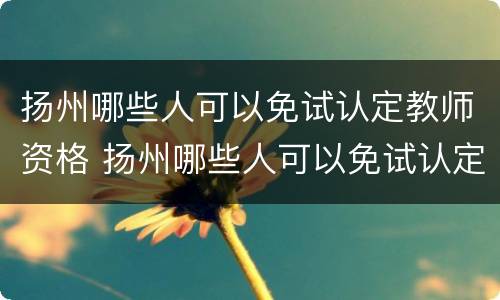 扬州哪些人可以免试认定教师资格 扬州哪些人可以免试认定